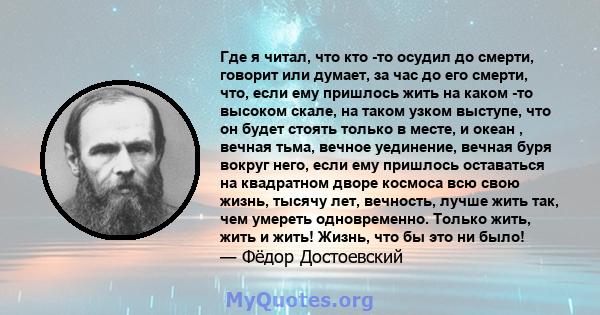 Где я читал, что кто -то осудил до смерти, говорит или думает, за час до его смерти, что, если ему пришлось жить на каком -то высоком скале, на таком узком выступе, что он будет стоять только в месте, и океан , вечная тьма, вечное уединение, вечная буря вокруг него, если ему пришлось оставаться на квадратном дворе космоса всю свою жизнь, тысячу лет, вечность, лучше жить так, чем умереть одновременно. Только жить, жить и жить! Жизнь, что бы это ни было!
— Фёдор Достоевский

MyQuotes.org